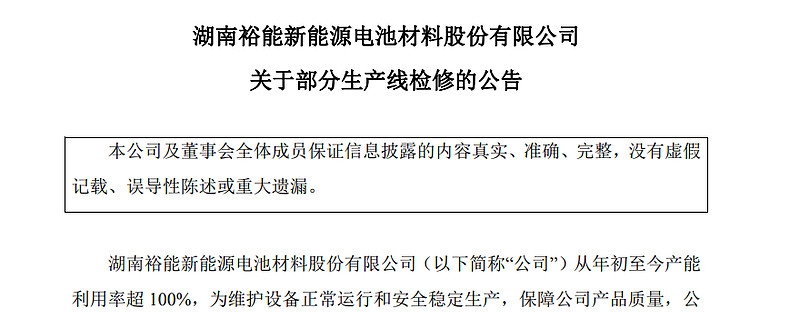 湖南裕能新能源电池材料股份有限公司

关于部分生产线检修的公告

本公司及董事会全体成员保证信息披露的内容真实、准确、完整，没有虚假记载、误导性陈述或重大遗漏。

湖南裕能新能源电池材料股份有限公司（以下简称“公司”）从年初至今产能利用率超 100%，为维护设备正常运行和安全稳定生产，保障公司产品质量，公